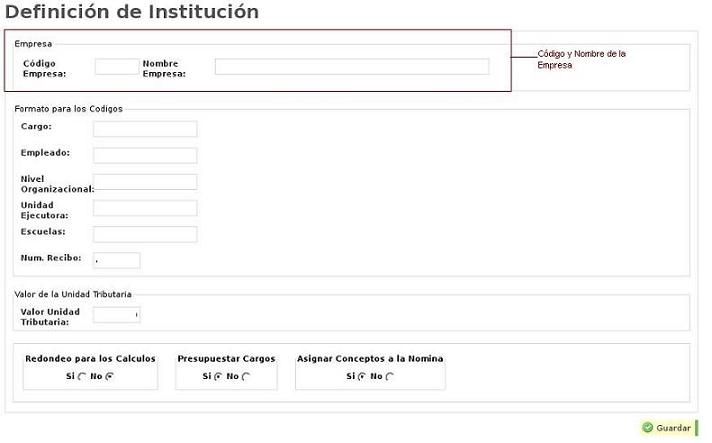 Definición de Institución

Empresa

Código Empresa:

Nombre Empresa:

Código y Nombre de la Empresa

Formato para los Codigos

Cargo:

Empleado:

Nivel Organizacional:

Unidad Ejecutora:

Escuelas:

Num. Recibo:

Valor de la Unidad Tributaria

Valor Unidad Tributaria:

Redondeo para los Calculos

Si No

Presupuestar Cargos

Si No

Asignar Conceptos a la Nomina

Si No

Guardar